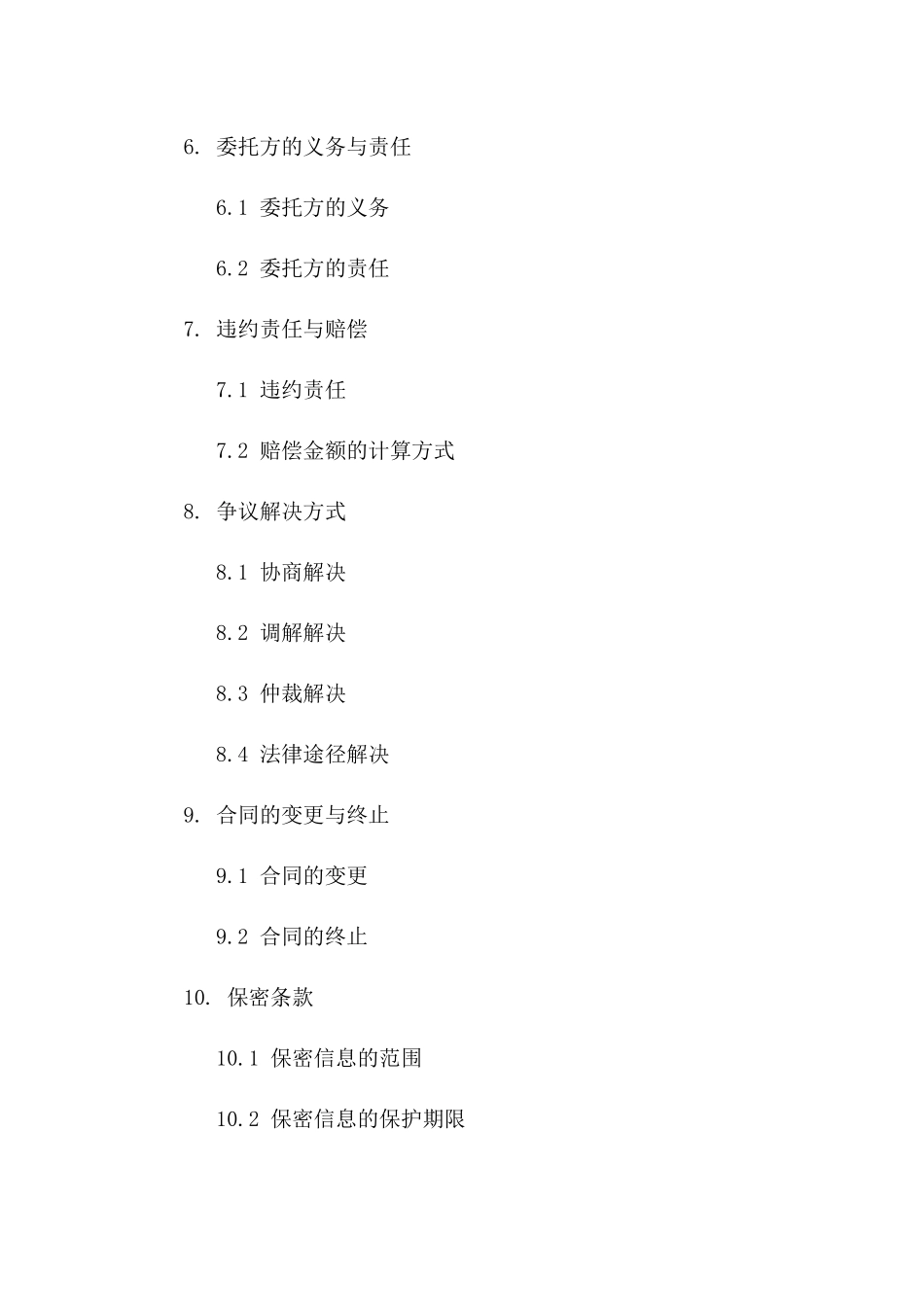 6. 委托方的义务与责任

6.1 委托方的义务

6.2 委托方的责任

7. 违约责任与赔偿

7.1 违约责任

7.2 赔偿金额的计算方式

8. 争议解决方式

8.1 协商解决

8.2 调解解决

8.3 仲裁解决

8.4 法律途径解决

9. 合同的变更与终止

9.1 合同的变更

9.2 合同的终止

10. 保密条款

10.1 保密信息的范围

10.2 保密信息的保护期限